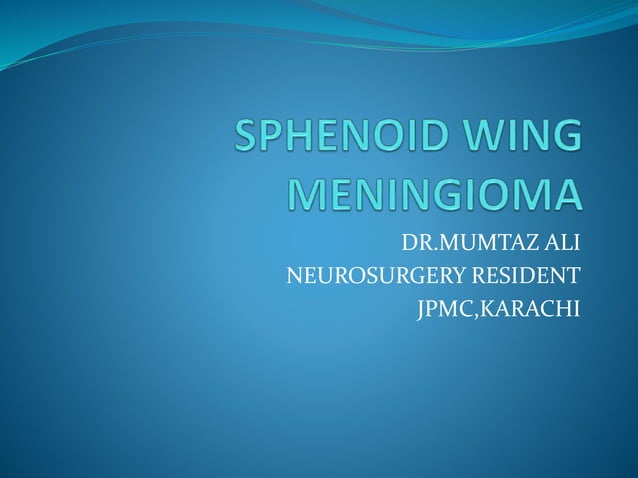 SPHENOID WING MENINGIOMA

DR.MUMTAZ ALI
NEUROSURGERY RESIDENT
JPMC,KARACHI